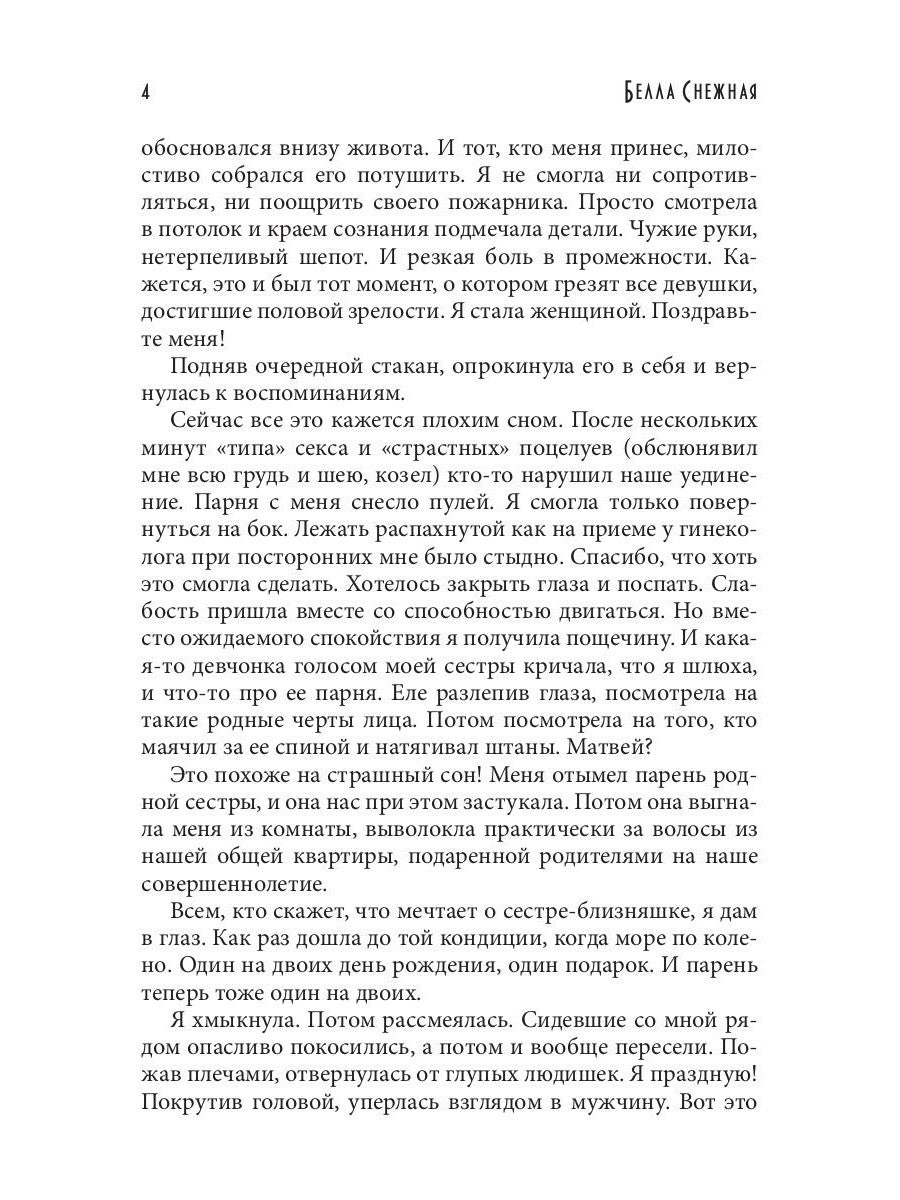 4

Белла Снежная

обосновался внизу живота. И тот, кто меня принес, милостиво собрался его потушить. Я не смогла ни сопротивляться, ни поощрить своего пожарника. Просто смотрела в потолок и краем сознания подмечала детали. Чужие руки, нетерпеливый шепот. И резкая боль в промежности. Кажется, это и был тот момент, о котором грезят все девушки, достигшие половой зрелости. Я стала женщиной. Поздравьте меня!

Подняв очередной стакан, опрокинула его в себя и вернулась к воспоминаниям.

Сейчас все это кажется плохим сном. После нескольких минут «типа» секса и «страстных» поцелуев (обслюнявил мне всю грудь и шею, козел) кто-то нарушил наше уединение. Парня с меня снесло пулей. Я смогла только повернуться на бок. Лежать распахнутой как на приеме у гинеколога при посторонних мне было стыдно. Спасибо, что хоть это смогла сделать. Хотелось закрыть глаза и поспать. Слабость пришла вместе со способностью двигаться. Но вместо ожидаемого спокойствия я получила пощечину. И какая-то девчонка голосом моей сестры кричала, что я шлюха, и что-то про ее парня. Еле разлепив глаза, посмотрела на такие родные черты лица. Потом посмотрела на того, кто маячил за ее спиной и натягивал штаны. Матвей?

Это похоже на страшный сон! Меня отымел парень родной сестры, и она нас при этом застукала. Потом она выгнала меня из комнаты, выволокла практически за волосы из нашей общей квартиры, подаренной родителями на наше совершеннолетие.

Всем, кто скажет, что мечтает о сестре-близняшке, я дам в глаз. Как раз дошла до той кондиции, когда море по колено. Один на двоих день рождения, один подарок. И парень теперь тоже один на двоих.

Я хмыкнула. Потом рассмеялась. Сидевшие со мной рядом опасливо покосились, а потом и вообще пересели. Пожав плечами, отвернулась от глупых людишек. Я праздную! Покрутив головой, уперлась взглядом в мужчину. Вот это